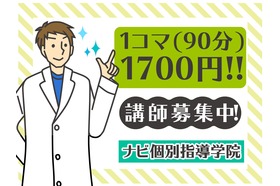 1コマ(90分)
1700円!!

講師募集中!

ナビ個別指導学院